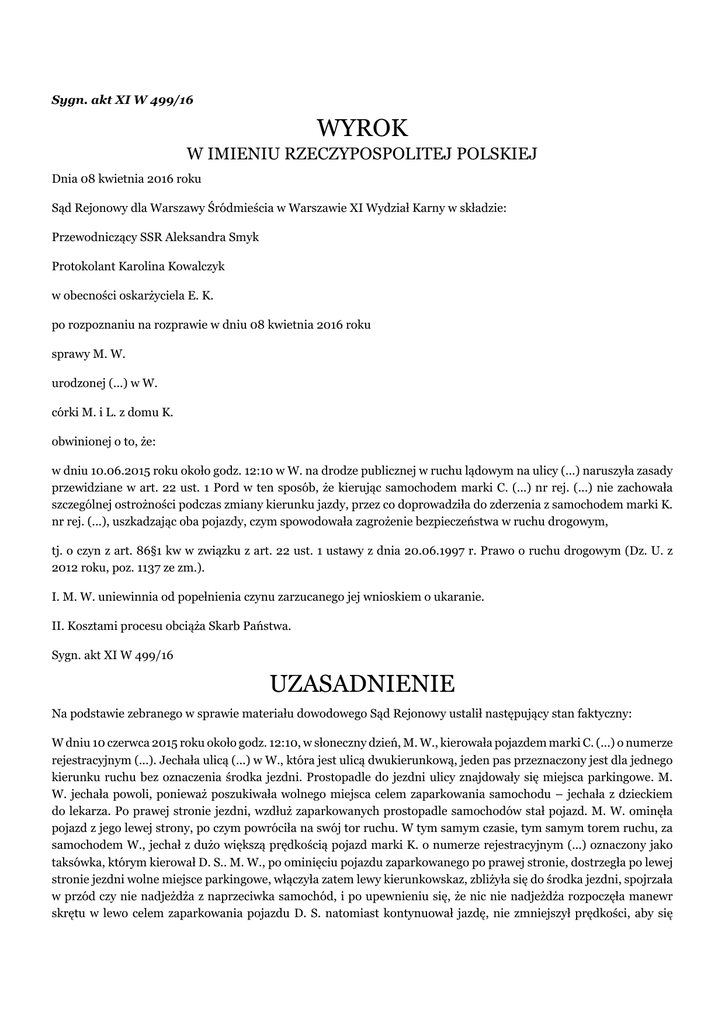 Sygn. akt XI W 499/16

WYROK

W IMIENIU RZECZYPOSPOLITEJ POLSKIEJ

Dnia 08 kwietnia 2016 roku

Sąd Rejonowy dla Warszawy Śródmieścia w Warszawie XI Wydział Karny w składzie:

Przewodniczący SSR Aleksandra Smyk

Protokolant Karolina Kowalczyk

w obecności oskarżyciela E. K.

po rozpoznaniu na rozprawie w dniu 08 kwietnia 2016 roku

sprawy M. W.

urodzonej (...) w W.

córki M. i L. z domu K.

obwinionej o to, że:

w dniu 10.06.2015 roku około godz. 12:10 w W. na drodze publicznej w ruchu lądowym na ulicy (...) naruszyła zasady przewidziane w art. 22 ust. 1 Pord w ten sposób, że kierując samochodem marki C. (...) nr rej. (...) nie zachowała szczególnej ostrożności podczas zmiany kierunku jazdy, przez co doprowadziła do zderzenia z samochodem marki K. nr rej. (...), uszkadzając oba pojazdy, czym spowodowała zagrożenie bezpieczeństwa w ruchu drogowym,

tj. o czyn z art. 86§1 kw w związku z art. 22 ust. 1 ustawy z dnia 20.06.1997 r. Prawo o ruchu drogowym (Dz. U. z 2012 roku, poz. 1137 ze zm.).

I. M. W. uniewinnia od popełnienia czynu zarzucanego jej wnioskiem o ukaranie.

II. Kosztami procesu obciąża Skarb Państwa.

Sygn. akt XI W 499/16

UZASADNIENIE

Na podstawie zebranego w sprawie materiału dowodowego Sąd Rejonowy ustalił następujący stan faktyczny:

W dniu 10 czerwca 2015 roku około godz. 12:10, w słoneczny dzień, M. W., kierowała pojazdem marki C. (...) o numerze rejestracyjnym (...). Jechała ulicą (...) w W., która jest ulicą dwukierunkową, jeden pas przeznaczony jest dla jednego kierunku ruchu bez oznaczenia środka jezdni. Prostopadle do jezdni ulicy znajdowały się miejsca parkingowe. M. W. jechała powoli, ponieważ poszukiwała wolnego miejsca celem zaparkowania samochodu – jechała z dzieckiem do lekarza. Po prawej stronie jezdni, wzdłuż zaparkowanych prostopadle samochodów stał pojazd. M. W. ominęła pojazd z jego lewej strony, po czym powróciła na swój tor ruchu. W tym samym czasie, tym samym torem ruchu, za samochodem W., jechał z dużo większą prędkością pojazd marki K. o numerze rejestracyjnym (...) oznaczony jako taksówka, którym kierował D. S.. M. W., po ominięciu pojazdu zaparkowanego po prawej stronie, dostrzegła po lewej stronie jezdni wolne miejsce parkingowe, włączyła zatem lewy kierunkowskaz, zbliżyła się do środka jezdni, spojrzała w przód czy nie nadjeżdża z naprzeciwka samochód, i po upewnieniu się, że nic nie nadjeżdża rozpoczęła manewr skrętu w lewo celem zaparkowania pojazdu D. S. natomiast kontynuował jazdę, nie zmniejszył prędkości, aby się